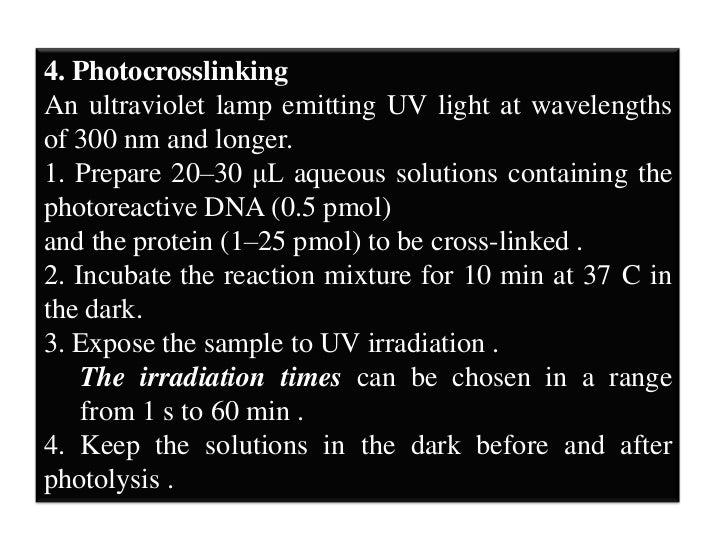 4. Photocrosslinking

An ultraviolet lamp emitting UV light at wavelengths of 300 nm and longer.

1. Prepare 20–30 μL aqueous solutions containing the photoreactive DNA (0.5 pmol)
and the protein (1–25 pmol) to be cross-linked .

2. Incubate the reaction mixture for 10 min at 37 C in the dark.

3. Expose the sample to UV irradiation .

The irradiation times can be chosen in a range from 1 s to 60 min .

4. Keep the solutions in the dark before and after photolysis .